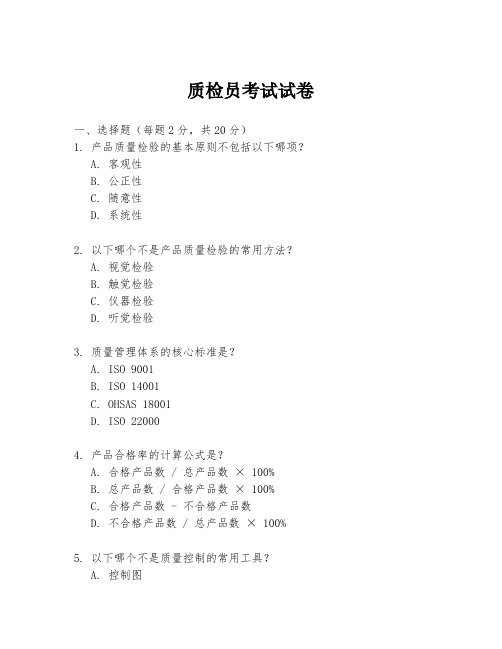 质检员考试试卷

一、选择题（每题 2 分，共 20 分）

1. 产品质量检验的基本原则不包括以下哪项？
A. 客观性
B. 公正性
C. 随意性
D. 系统性

2. 以下哪个不是产品质量检验的常用方法？
A. 视觉检验
B. 触觉检验
C. 仪器检验
D. 听觉检验

3. 质量管理体系的核心标准是？
A. ISO 9001
B. ISO 14001
C. OHSAS 18001
D. ISO 22000

4. 产品合格率的计算公式是？
A. 合格产品数 / 总产品数 × 100%
B. 总产品数 / 合格产品数 × 100%
C. 合格产品数 - 不合格产品数
D. 不合格产品数 / 总产品数 × 100%

5. 以下哪个不是质量控制的常用工具？
A. 控制图